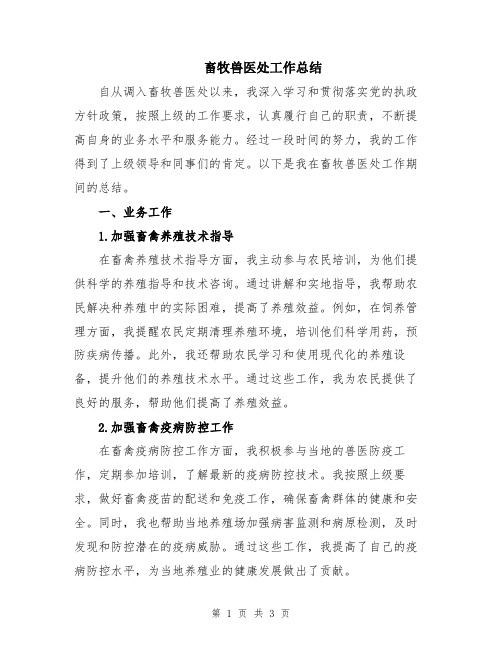 畜牧兽医处工作总结

自从调入畜牧兽医处以来，我深入学习和贯彻落实党的执政方针政策，按照上级的工作要求，认真履行自己的职责，不断提高自身的业务水平和服务能力。经过一段时间的努力，我的工作得到了上级领导和同事们的肯定。以下是我在畜牧兽医处工作期间的总结。

一、业务工作

1.加强畜禽养殖技术指导

在畜禽养殖技术指导方面，我主动参与农民培训，为他们提供科学的养殖指导和技术咨询。通过讲解和实地指导，我帮助农民解决种养殖中的实际困难，提高了养殖效益。例如，在饲养管理方面，我提醒农民定期清理养殖环境，培训他们科学用药，预防疾病传播。此外，我还帮助农民学习和使用现代化的养殖设备，提升他们的养殖技术水平。通过这些工作，我为农民提供了良好的服务，帮助他们提高了养殖效益。

2.加强畜禽疫病防控工作

在畜禽疫病防控工作方面，我积极参与当地的兽医防疫工作，定期参加培训，了解最新的疫病防控技术。我按照上级要求，做好畜禽疫苗的配送和免疫工作，确保畜禽群体的健康和安全。同时，我也帮助当地养殖场加强病害监测和病原检测，及时发现和防控潜在的疫病威胁。通过这些工作，我提高了自己的疫病防控水平，为当地养殖业的健康发展做出了贡献。

第 1 页 共 3 页